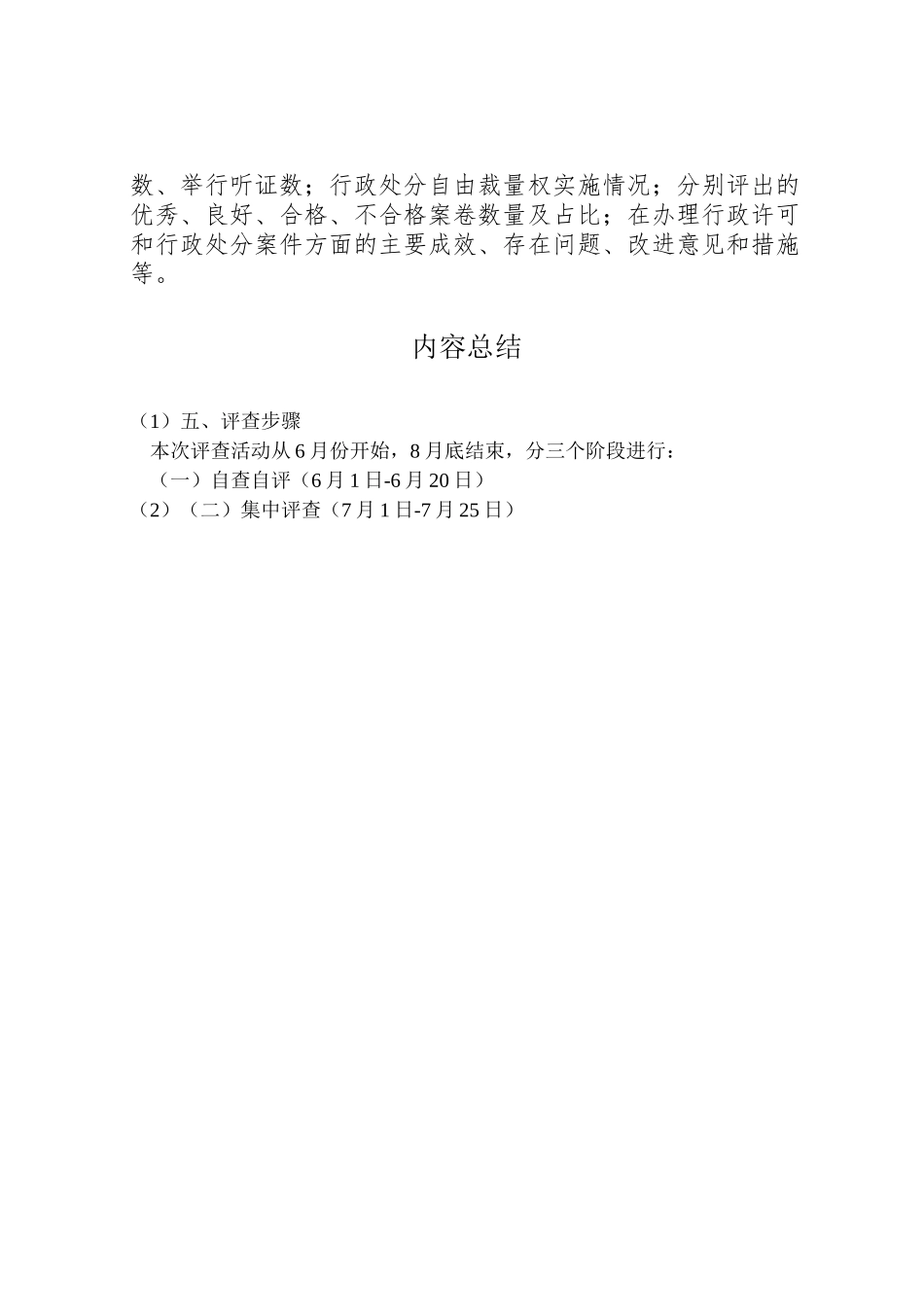 数、举行听证数；行政处分自由裁量权实施情况；分别评出的优秀、良好、合格、不合格案卷数量及占比；在办理行政许可和行政处分案件方面的主要成效、存在问题、改进意见和措施等。

内容总结

（1）五、评查步骤
本次评查活动从6月份开始，8月底结束，分三个阶段进行：
（一）自查自评（6月1日-6月20日）
（2）（二）集中评查（7月1日-7月25日）